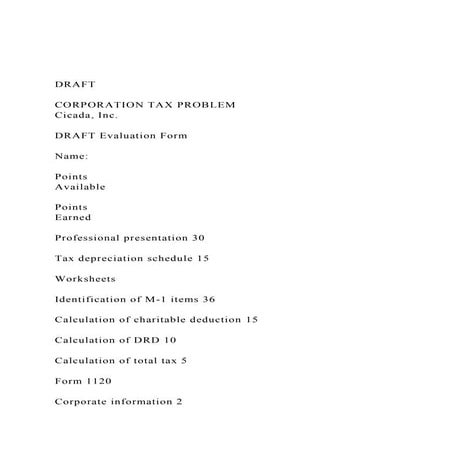 DRAFT

CORPORATION TAX PROBLEM
Cicada, Inc.

DRAFT Evaluation Form

Name:

Points
Available

Points
Earned

Professional presentation 30

Tax depreciation schedule 15

Worksheets

Identification of M-1 items 36

Calculation of charitable deduction 15

Calculation of DRD 10

Calculation of total tax 5

Form 1120

Corporate information 2